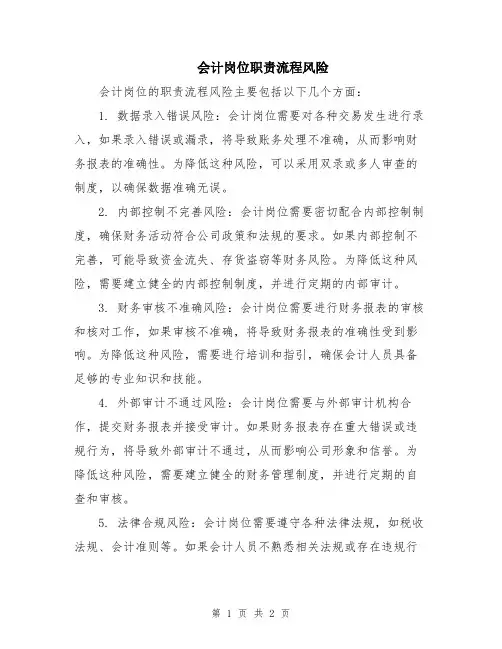 会计岗位职责流程风险

会计岗位的职责流程风险主要包括以下几个方面：

1. 数据录入错误风险：会计岗位需要对各种交易发生进行录入，如果录入错误或漏录，将导致账务处理不准确，从而影响财务报表的准确性。为降低这种风险，可以采用双录或多人审查的制度，以确保数据准确无误。

2. 内部控制不完善风险：会计岗位需要密切配合内部控制制度，确保财务活动符合公司政策和法规的要求。如果内部控制不完善，可能导致资金流失、存货盗窃等财务风险。为降低这种风险，需要建立健全的内部控制制度，并进行定期的内部审计。

3. 财务审核不准确风险：会计岗位需要进行财务报表的审核和核对工作，如果审核不准确，将导致财务报表的准确性受到影响。为降低这种风险，需要进行培训和指引，确保会计人员具备足够的专业知识和技能。

4. 外部审计不通过风险：会计岗位需要与外部审计机构合作，提交财务报表并接受审计。如果财务报表存在重大错误或违规行为，将导致外部审计不通过，从而影响公司形象和信誉。为降低这种风险，需要建立健全的财务管理制度，并进行定期的自查和审核。

5. 法律合规风险：会计岗位需要遵守各种法律法规，如税收法规、会计准则等。如果会计人员不熟悉相关法规或存在违规行

第 1 页 共 2 页